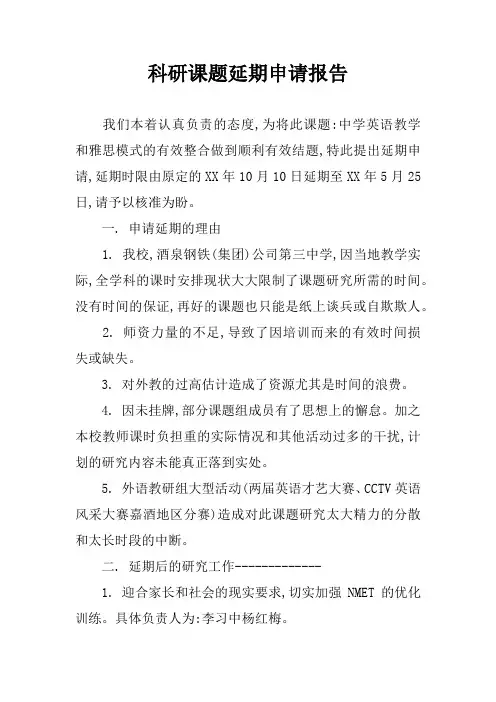 科研课题延期申请报告

我们本着认真负责的态度,为将此课题:中学英语教学和雅思模式的有效整合做到顺利有效结题,特此提出延期申请,延期时限由原定的XX年10月10日延期至XX年5月25日,请予以核准为盼。

一. 申请延期的理由

1. 我校,酒泉钢铁(集团)公司第三中学,因当地教学实际,全学科的课时安排现状大大限制了课题研究所需的时间。没有时间的保证,再好的课题也只能是纸上谈兵或自欺欺人。

2. 师资力量的不足,导致了因培训而来的有效时间损失或缺失。

3. 对外教的过高估计造成了资源尤其是时间的浪费。

4. 因未挂牌,部分课题组成员有了思想上的懈怠。加之本校教师课时负担重的实际情况和其他活动过多的干扰,计划的研究内容未能真正落到实处。

5. 外语教研组大型活动(两届英语才艺大赛、CCTV英语风采大赛嘉酒地区分赛)造成对此课题研究太大精力的分散和太长时段的中断。

二. 延期后的研究工作-------------

1. 迎合家长和社会的现实要求,切实加强 NMET 的优化训练。具体负责人为:李习中杨红梅。